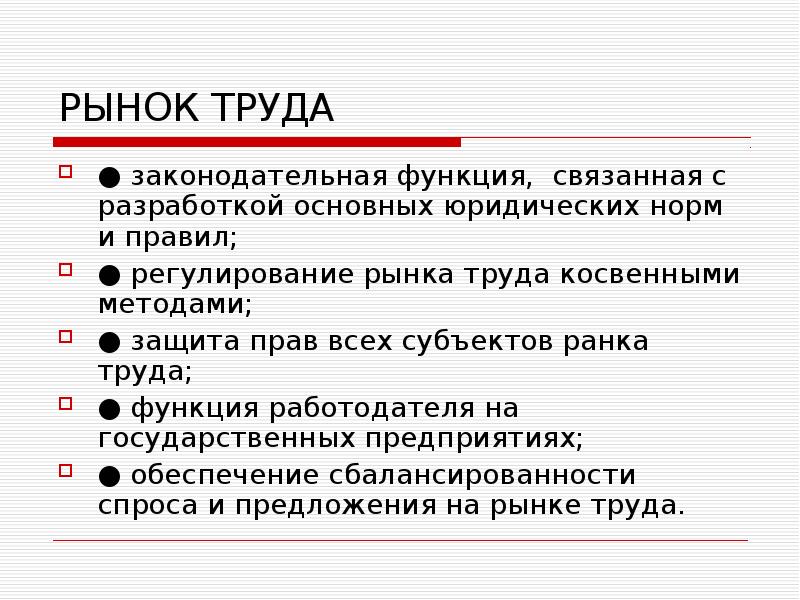 РЫНОК ТРУДА

● законодательная функция, связанная с разработкой основных юридических норм и правил;

● регулирование рынка труда косвенными методами;

● защита прав всех субъектов ранка труда;

● функция работодателя на государственных предприятиях;

● обеспечение сбалансированности спроса и предложения на рынке труда.